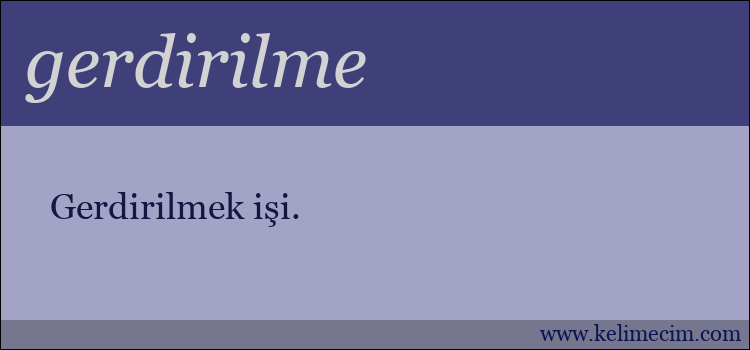 gerdirilme

Gerdirilmek işi.

www.kelimecim.com